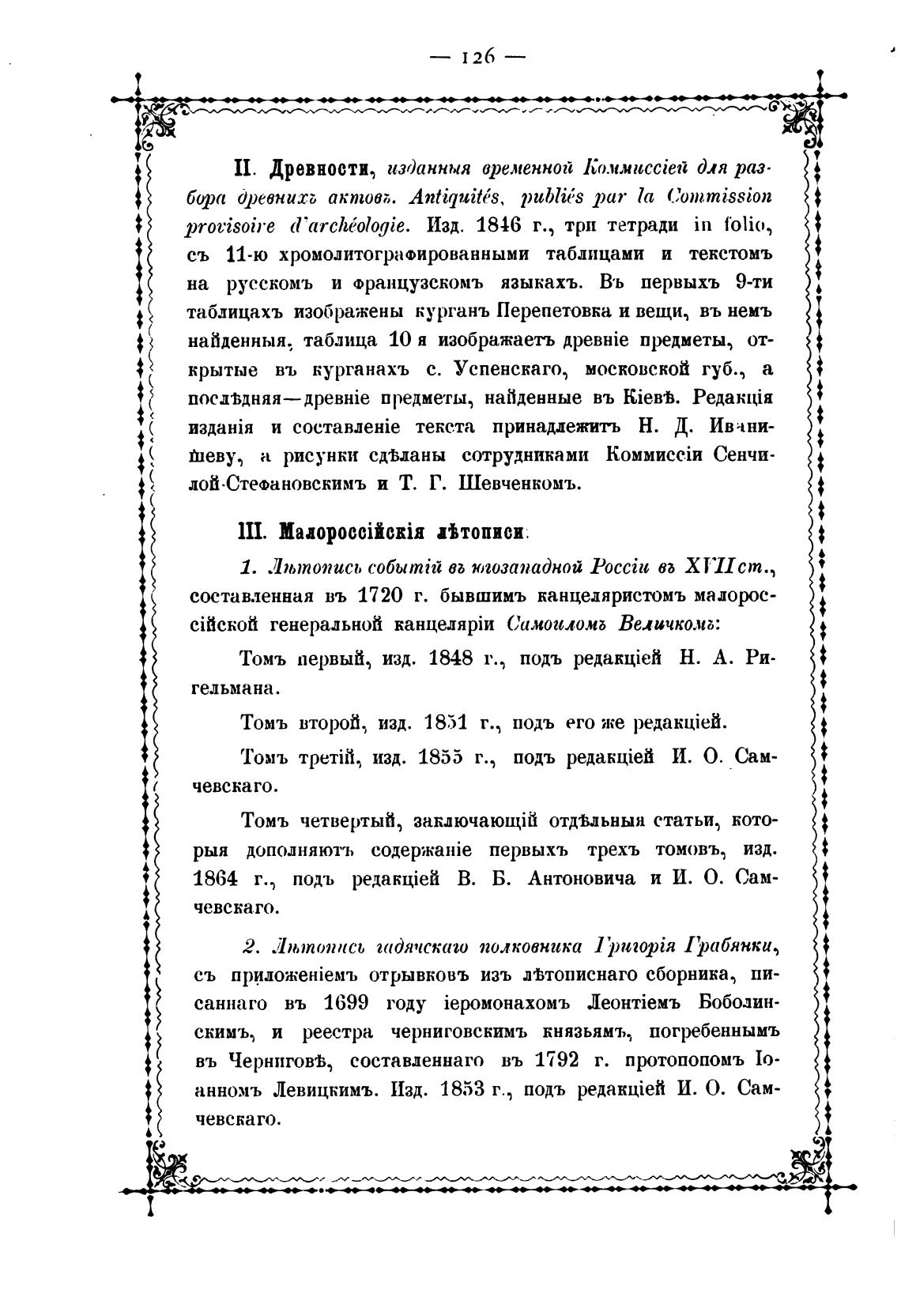 — 126 —

II. Древности, изданныя временной Коммиссіей для разбора древнихъ актовъ. Antiquités, publiés par la Commission provisoire d'archéologie. Изд. 1846 г., три тетради in folio, съ 11-ю хромолитографированными таблицами и текстомъ на русскомъ и французскомъ языкахъ. Въ первыхъ 9-ти таблицахъ изображены курганъ Перепетовка и вещи, въ немъ найденныя, таблица 10 я изображаетъ древніе предметы, открытые въ курганахъ с. Успенскаго, московской губ., а послѣдняя—древніе предметы, найденные въ Кіевѣ. Редакція изданія и составленіе текста принадлежитъ Н. Д. Иванишеву, а рисунки сдѣланы сотрудниками Коммиссіи Сенчилой-Стефановскимъ и Т. Г. Шевченкомъ.

III. Малороссійскія лѣтописи:

1. Лѣтопись событій въ югозападной Россіи въ XVII ст., составленная въ 1720 г. бывшимъ канцеляристомъ малороссійской генеральной канцеляріи Самоиломъ Величкомъ:

Томъ первый, изд. 1848 г., подъ редакціей Н. А. Ригельмана.

Томъ второй, изд. 1851 г., подъ его же редакціей.

Томъ третій, изд. 1855 г., подъ редакціей И. О. Самчевскаго.

Томъ четвертый, заключающій отдѣльныя статьи, которыя дополняютъ содержаніе первыхъ трехъ томовъ, изд. 1864 г., подъ редакціей В. Б. Антоновича и И. О. Самчевскаго.

2. Лѣтопись гадячскаго полковника Григорія Грабянки, съ приложеніемъ отрывковъ изъ лѣтописнаго сборника, писаннаго въ 1699 году іеромонахомъ Леонтіемъ Боболинскимъ, и реестра черниговскимъ князьямъ, погребеннымъ въ Черниговѣ, составленнаго въ 1792 г. протопопомъ Іоанномъ Левицкимъ. Изд. 1853 г., подъ редакціей И. О. Самчевскаго.